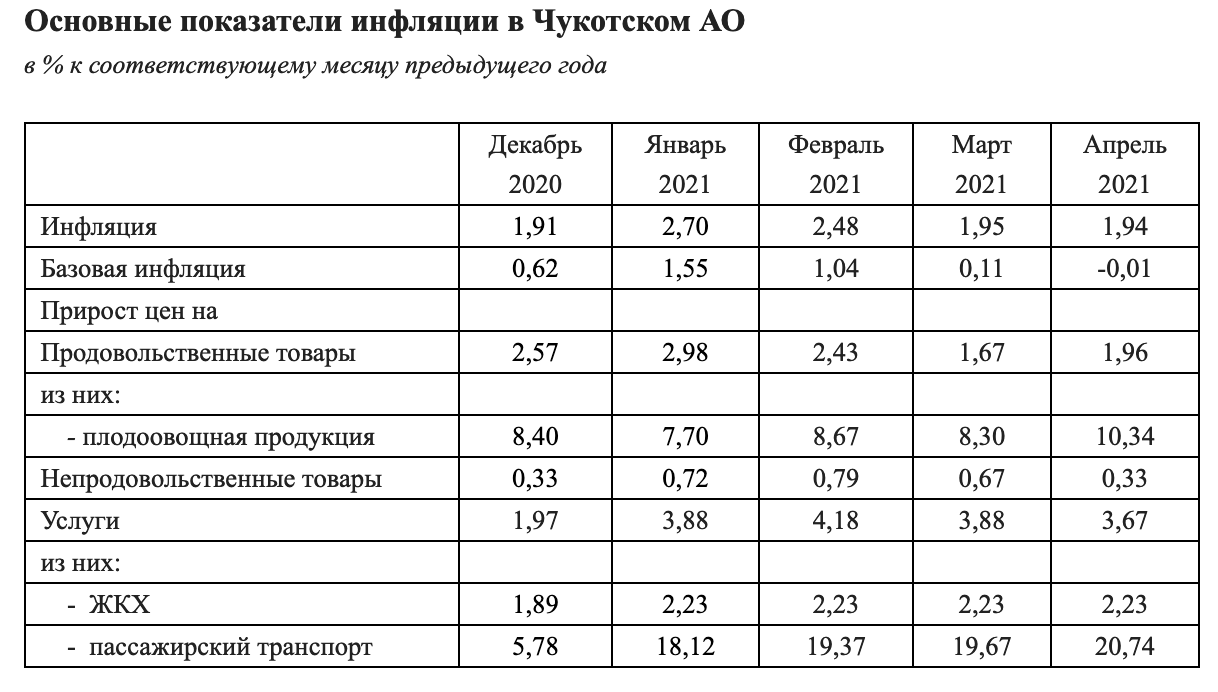 Основные показатели инфляции в Чукотском АО

в % к соответствующему месяцу предыдущего года

| | Декабрь 2020 | Январь 2021 | Февраль 2021 | Март 2021 | Апрель 2021 |
|---|---|---|---|---|---|
| Инфляция | 1,91 | 2,70 | 2,48 | 1,95 | 1,94 |
| Базовая инфляция | 0,62 | 1,55 | 1,04 | 0,11 | -0,01 |
| Прирост цен на | | | | | |
| Продовольственные товары | 2,57 | 2,98 | 2,43 | 1,67 | 1,96 |
| из них: | | | | | |
| - плодоовощная продукция | 8,40 | 7,70 | 8,67 | 8,30 | 10,34 |
| Непродовольственные товары | 0,33 | 0,72 | 0,79 | 0,67 | 0,33 |
| Услуги | 1,97 | 3,88 | 4,18 | 3,88 | 3,67 |
| из них: | | | | | |
| - ЖКХ | 1,89 | 2,23 | 2,23 | 2,23 | 2,23 |
| - пассажирский транспорт | 5,78 | 18,12 | 19,37 | 19,67 | 20,74 |